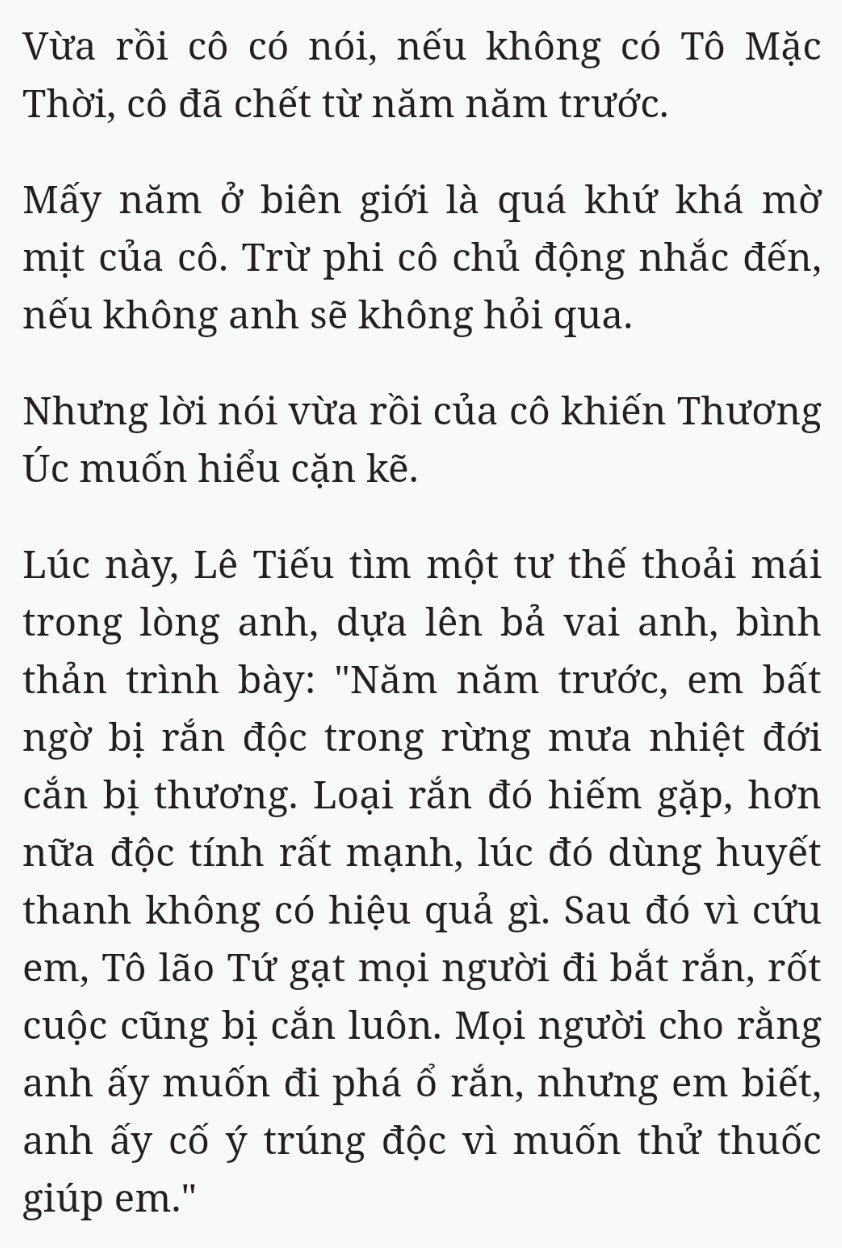 Vừa rồi cô có nói, nếu không có Tô Mặc Thời, cô đã chết từ năm năm trước.

Mấy năm ở biên giới là quá khứ khá mờ mịt của cô. Trừ phi cô chủ động nhắc đến, nếu không anh sẽ không hỏi qua.

Nhưng lời nói vừa rồi của cô khiến Thương Úc muốn hiểu cặn kẽ.

Lúc này, Lê Tiếu tìm một tư thế thoải mái trong lòng anh, dựa lên bả vai anh, bình thản trình bày: "Năm năm trước, em bất ngờ bị rắn độc trong rừng mưa nhiệt đới cắn bị thương. Loại rắn đó hiếm gặp, hơn nữa độc tính rất mạnh, lúc đó dùng huyết thanh không có hiệu quả gì. Sau đó vì cứu em, Tô lão Tứ gạt mọi người đi bắt rắn, rốt cuộc cũng bị cắn luôn. Mọi người cho rằng anh ấy muốn đi phá ổ rắn, nhưng em biết, anh ấy cố ý trúng độc vì muốn thử thuốc giúp em."